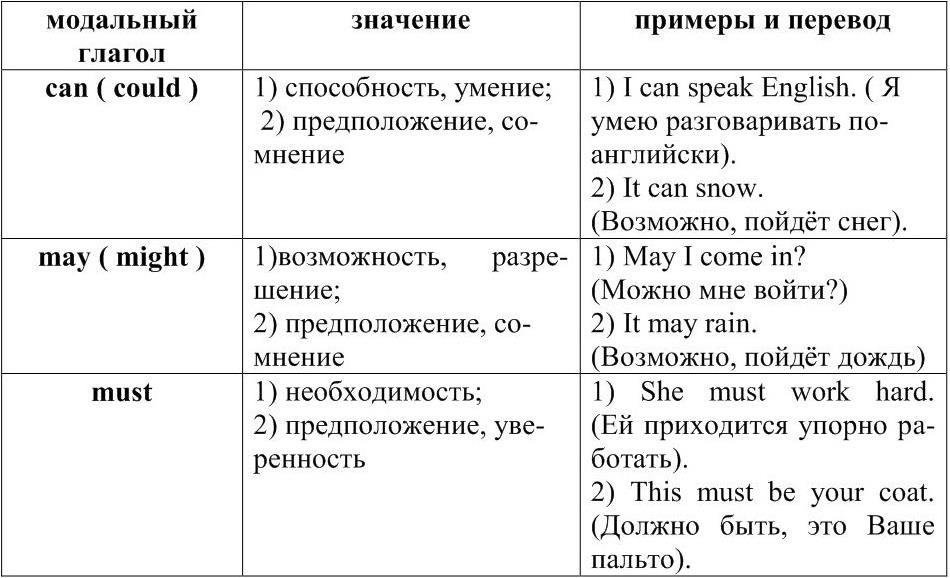 | модальный глагол | значение | примеры и перевод |
|---|---|---|
| can ( could ) | 1) способность, умение; 2) предположение, сомнение | 1) I can speak English. ( Я умею разговаривать по-английски). 2) It can snow. (Возможно, пойдёт снег). |
| may ( might ) | 1)возможность, разрешение; 2) предположение, сомнение | 1) May I come in? (Можно мне войти?) 2) It may rain. (Возможно, пойдёт дождь) |
| must | 1) необходимость; 2) предположение, уверенность | 1) She must work hard. (Ей приходится упорно работать). 2) This must be your coat. (Должно быть, это Ваше пальто). |